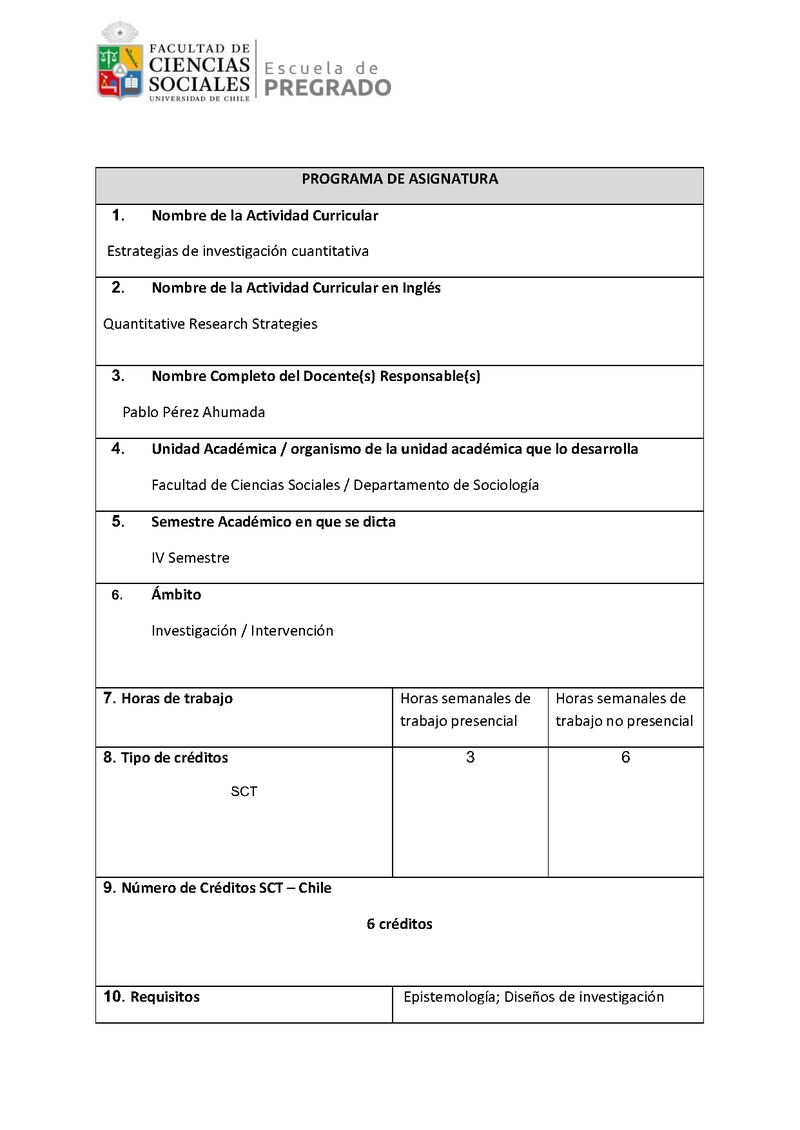 FACULTAD DE CIENCIAS SOCIALES UNIVERSIDAD DE CHILE

Escuela de PREGRADO

PROGRAMA DE ASIGNATURA

1. Nombre de la Actividad Curricular

Estrategias de investigación cuantitativa

2. Nombre de la Actividad Curricular en Inglés

Quantitative Research Strategies

3. Nombre Completo del Docente(s) Responsable(s)

Pablo Pérez Ahumada

4. Unidad Académica / organismo de la unidad académica que lo desarrolla

Facultad de Ciencias Sociales / Departamento de Sociología

5. Semestre Académico en que se dicta

IV Semestre

6. Ámbito

Investigación / Intervención

| 7. Horas de trabajo | Horas semanales de trabajo presencial | Horas semanales de trabajo no presencial |
|---|---|---|
| 8. Tipo de créditos SCT | 3 | 6 |

9. Número de Créditos SCT – Chile

6 créditos

| 10. Requisitos | Epistemología; Diseños de investigación |
|---|---|